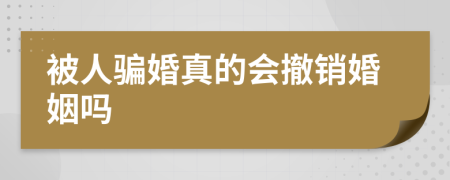 被人骗婚真的会撤销婚姻吗